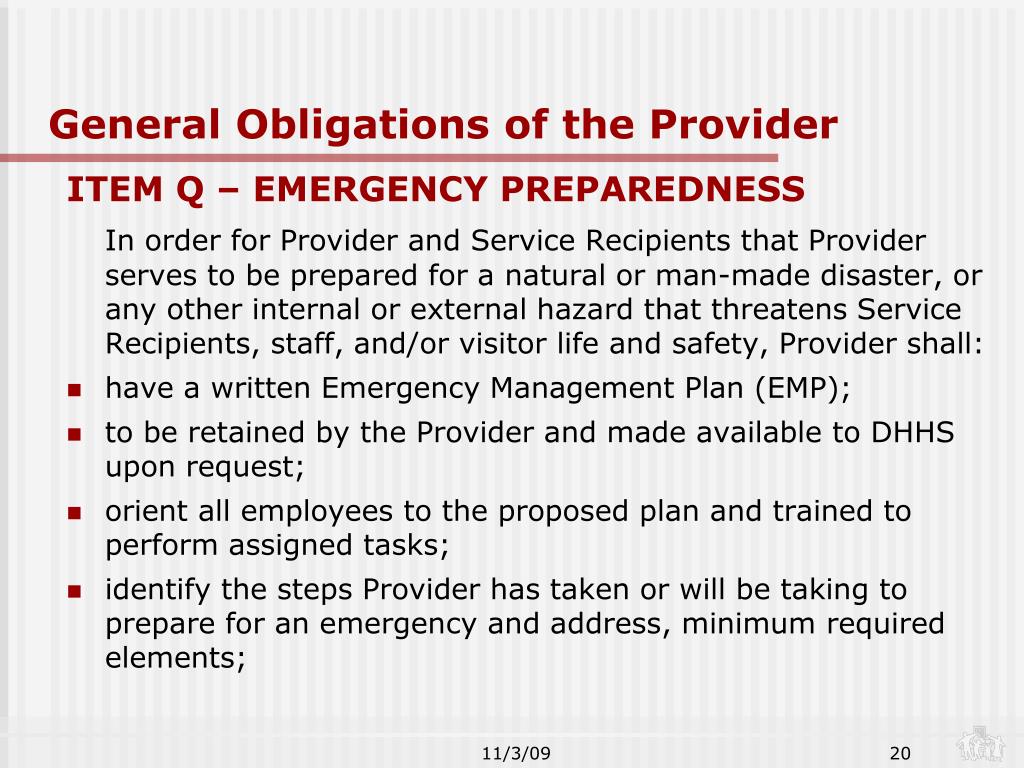 General Obligations of the Provider

ITEM Q – EMERGENCY PREPAREDNESS

In order for Provider and Service Recipients that Provider serves to be prepared for a natural or man-made disaster, or any other internal or external hazard that threatens Service Recipients, staff, and/or visitor life and safety, Provider shall:

- have a written Emergency Management Plan (EMP);
- to be retained by the Provider and made available to DHHS upon request;
- orient all employees to the proposed plan and trained to perform assigned tasks;
- identify the steps Provider has taken or will be taking to prepare for an emergency and address, minimum required elements;

11/3/09

20